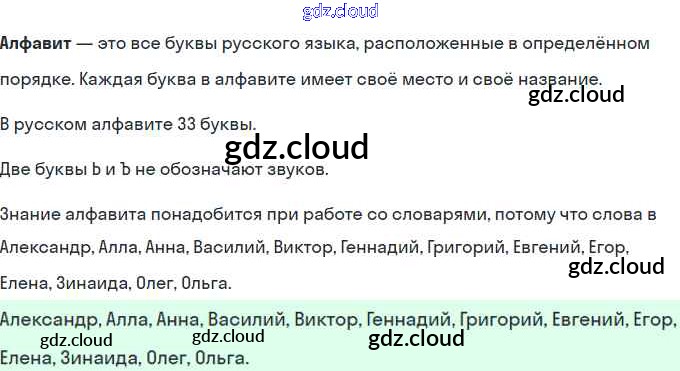 Алфавит — это все буквы русского языка, расположенные в определённом порядке. Каждая буква в алфавите имеет своё место и своё название.

В русском алфавите 33 буквы.

Две буквы Ь и Ъ не обозначают звуков.

Знание алфавита понадобится при работе со словарями, потому что слова в

Александр, Алла, Анна, Василий, Виктор, Геннадий, Григорий, Евгений, Егор, Елена, Зинаида, Олег, Ольга.

Александр, Алла, Анна, Василий, Виктор, Геннадий, Григорий, Евгений, Егор, Елена, Зинаида, Олег, Ольга.

gdz.cloud